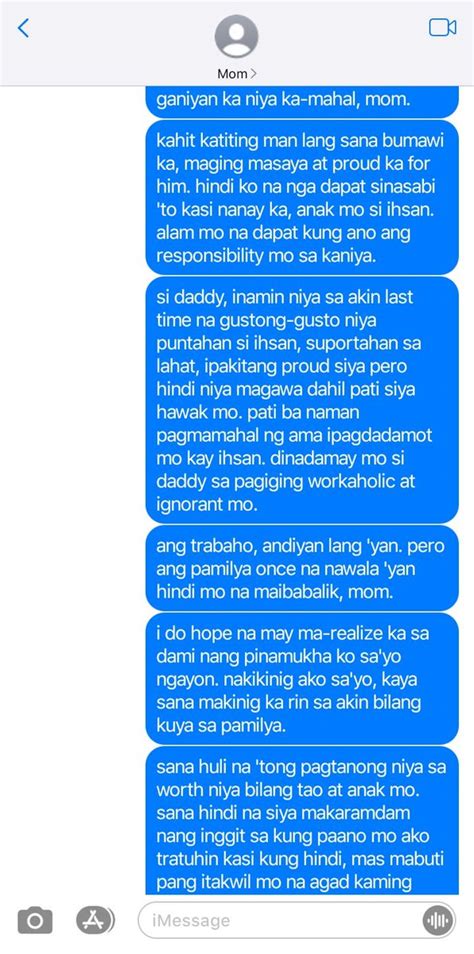 Mom >

ganiyan ka niya ka-mahal, mom.

kahit katiting man lang sana bumawi ka, maging masaya at proud ka for him. hindi ko na nga dapat sinasabi 'to kasi nanay ka, anak mo si ihsan. alam mo na dapat kung ano ang responsibility mo sa kaniya.

si daddy, inamin niya sa akin last time na gustong-gusto niya puntahan si ihsan, suportahan sa lahat, ipakitang proud siya pero hindi niya magawa dahil pati siya hawak mo. pati ba naman pagmamahal ng ama ipagdadamot mo kay ihsan. dinadamay mo si daddy sa pagiging workaholic at ignorant mo.

ang trabaho, andiyan lang 'yan. pero ang pamilya once na nawala 'yan hindi mo na maibabalik, mom.

i do hope na may ma-realize ka sa dami nang pinamukha ko sa'yo ngayon. nakikinig ako sa'yo, kaya sana makinig ka rin sa akin bilang kuya sa pamilya.

sana huli na 'tong pagtanong niya sa worth niya bilang tao at anak mo. sana hindi na siya makaramdam nang inggit sa kung paano mo ako tratuhin kasi kung hindi, mas mabuti pang itakwil mo na agad kaming

iMessage